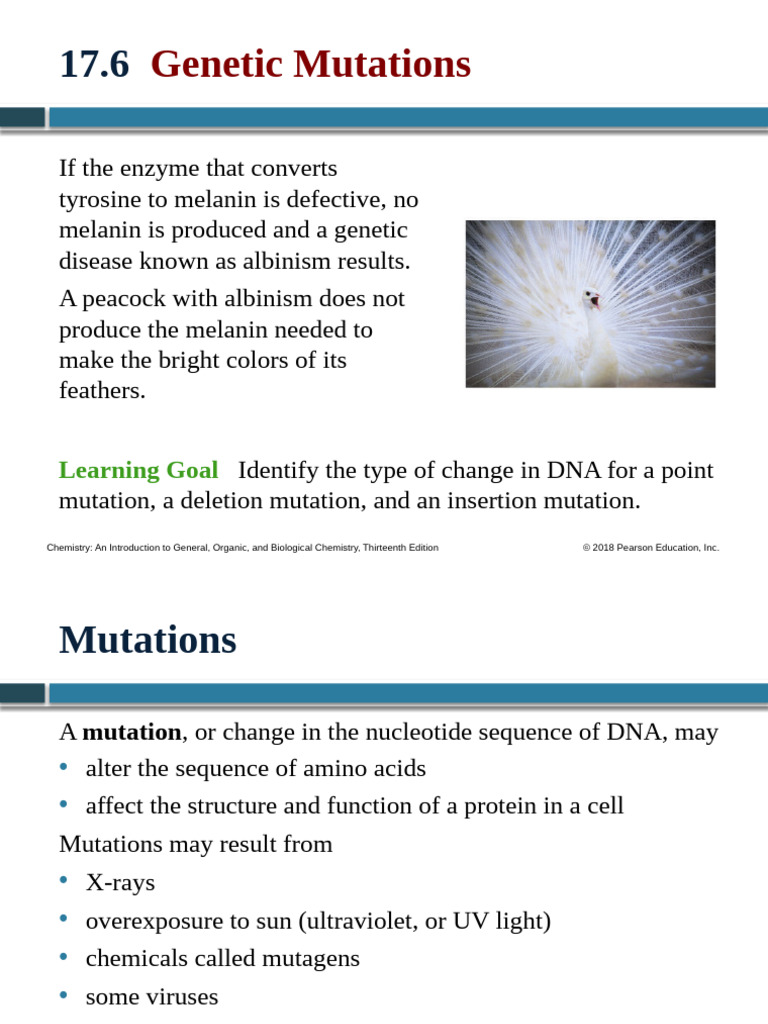 17.6 Genetic Mutations

If the enzyme that converts tyrosine to melanin is defective, no melanin is produced and a genetic disease known as albinism results.

A peacock with albinism does not produce the melanin needed to make the bright colors of its feathers.

Learning Goal Identify the type of change in DNA for a point mutation, a deletion mutation, and an insertion mutation.

Chemistry: An Introduction to General, Organic, and Biological Chemistry, Thirteenth Edition

© 2018 Pearson Education, Inc.

Mutations

A mutation, or change in the nucleotide sequence of DNA, may

• alter the sequence of amino acids
• affect the structure and function of a protein in a cell

Mutations may result from

• X-rays
• overexposure to sun (ultraviolet, or UV light)
• chemicals called mutagens
• some viruses